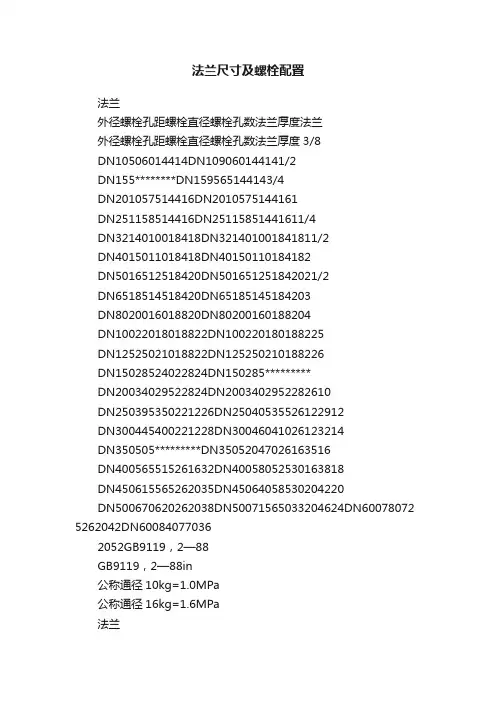 法兰尺寸及螺栓配置

法兰

外径螺栓孔距螺栓直径螺栓孔数法兰厚度法兰

外径螺栓孔距螺栓直径螺栓孔数法兰厚度 3/8

DN10506014414DN109060144141/2

DN155********DN159565144143/4

DN201057514416DN2010575144161

DN251158514416DN25115851441611/4

DN3214010018418DN321401001841811/2

DN4015011018418DN40150110184182

DN5016512518420DN501651251842021/2

DN6518514518420DN65185145184203

DN8020016018820DN80200160188204

DN10022018018822DN100220180188225

DN12525021018822DN125250210188226

DN15028524022824DN150285*********

DN20034029522824DN2003402952282610

DN250395350221226DN25040535526122912

DN300445400221228DN30046041026123214

DN350505*********DN35052047026163516

DN400565515261632DN40058052530163818

DN450615565262035DN45064058530204220

DN500670620262038DN50071565033204624DN600780725262042DN60084077036

2052GB9119，2—88

GB9119，2—88in

公称通径 10kg=1.0MPa

公称通径 16kg=1.6MPa

法兰